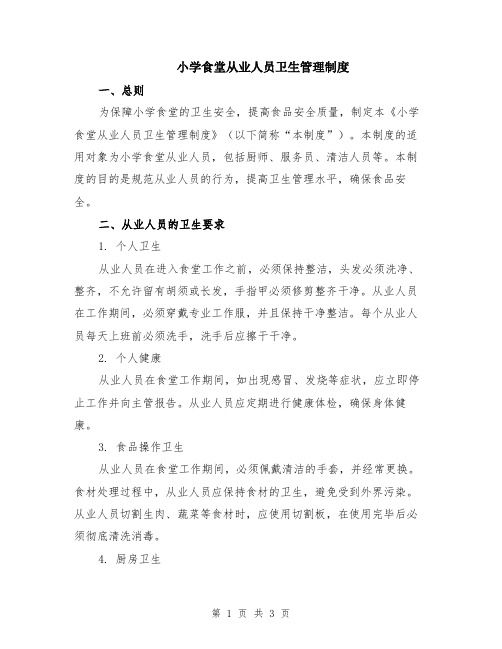 小学食堂从业人员卫生管理制度

一、总则

为保障小学食堂的卫生安全，提高食品安全质量，制定本《小学食堂从业人员卫生管理制度》（以下简称“本制度”）。本制度的适用对象为小学食堂从业人员，包括厨师、服务员、清洁人员等。本制度的目的是规范从业人员的行为，提高卫生管理水平，确保食品安全。

二、从业人员的卫生要求

1. 个人卫生

从业人员在进入食堂工作之前，必须保持整洁，头发必须洗净、整齐，不允许留有胡须或长发，手指甲必须修剪整齐干净。从业人员在工作期间，必须穿戴专业工作服，并且保持干净整洁。每个从业人员每天上班前必须洗手，洗手后应擦干干净。

2. 个人健康

从业人员在食堂工作期间，如出现感冒、发烧等症状，应立即停止工作并向主管报告。从业人员应定期进行健康体检，确保身体健康。

3. 食品操作卫生

从业人员在食堂工作期间，必须佩戴清洁的手套，并经常更换。食材处理过程中，从业人员应保持食材的卫生，避免受到外界污染。从业人员切割生肉、蔬菜等食材时，应使用切割板，在使用完毕后必须彻底清洗消毒。

4. 厨房卫生

第 1 页 共 3 页